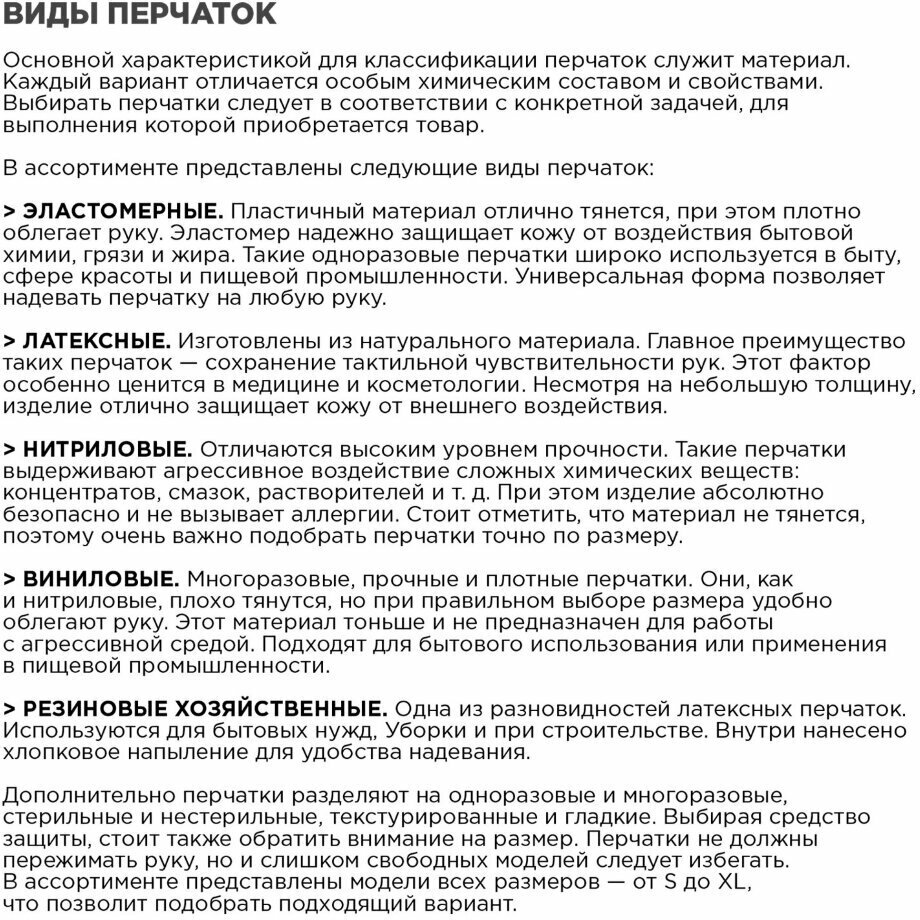 ВИДЫ ПЕРЧАТОК

Основной характеристикой для классификации перчаток служит материал. Каждый вариант отличается особым химическим составом и свойствами. Выбирать перчатки следует в соответствии с конкретной задачей, для выполнения которой приобретается товар.

В ассортименте представлены следующие виды перчаток:

> ЭЛАСТОМЕРНЫЕ. Пластичный материал отлично тянется, при этом плотно облегает руку. Эластомер надежно защищает кожу от воздействия бытовой химии, грязи и жира. Такие одноразовые перчатки широко используется в быту, сфере красоты и пищевой промышленности. Универсальная форма позволяет надевать перчатку на любую руку.

> ЛАТЕКСНЫЕ. Изготовлены из натурального материала. Главное преимущество таких перчаток — сохранение тактильной чувствительности рук. Этот фактор особенно ценится в медицине и косметологии. Несмотря на небольшую толщину, изделие отлично защищает кожу от внешнего воздействия.

> НИТРИЛОВЫЕ. Отличаются высоким уровнем прочности. Такие перчатки выдерживают агрессивное воздействие сложных химических веществ: концентратов, смазок, растворителей и т. д. При этом изделие абсолютно безопасно и не вызывает аллергии. Стоит отметить, что материал не тянется, поэтому очень важно подобрать перчатки точно по размеру.

> ВИНИЛОВЫЕ. Многоразовые, прочные и плотные перчатки. Они, как и нитриловые, плохо тянутся, но при правильном выборе размера удобно облегают руку. Этот материал тоньше и не предназначен для работы с агрессивной средой. Подходят для бытового использования или применения в пищевой промышленности.

> РЕЗИНОВЫЕ ХОЗЯЙСТВЕННЫЕ. Одна из разновидностей латексных перчаток. Используются для бытовых нужд, Уборки и при строительстве. Внутри нанесено хлопковое напыление для удобства надевания.

Дополнительно перчатки разделяют на одноразовые и многоразовые, стерильные и нестерильные, текстурированные и гладкие. Выбирая средство защиты, стоит также обратить внимание на размер. Перчатки не должны пережимать руку, но и слишком свободных моделей следует избегать. В ассортименте представлены модели всех размеров — от S до XL, что позволит подобрать подходящий вариант.